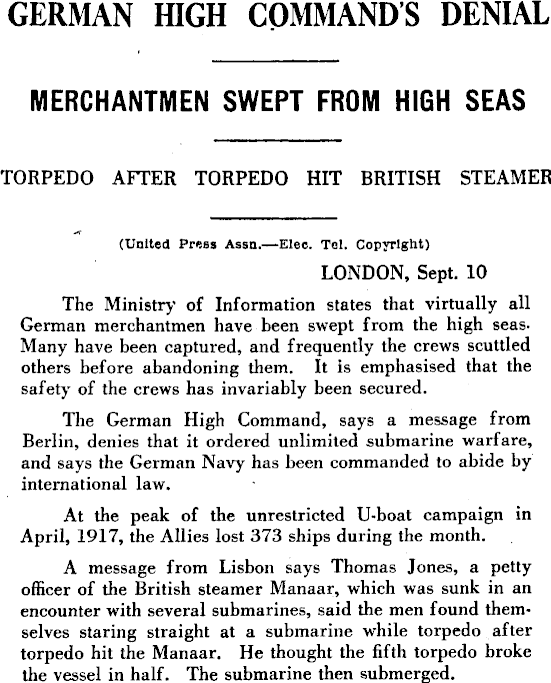 GERMAN HIGH COMMAND'S DENIAL

MERCHANTMEN SWEPT FROM HIGH SEAS

TORPEDO AFTER TORPEDO HIT BRITISH STEAMER

(United Press Assn.—Elec. Tel. Copyright)

LONDON, Sept. 10

The Ministry of Information states that virtually all German merchantmen have been swept from the high seas. Many have been captured, and frequently the crews scuttled others before abandoning them. It is emphasised that the safety of the crews has invariably been secured.

The German High Command, says a message from Berlin, denies that it ordered unlimited submarine warfare, and says the German Navy has been commanded to abide by international law.

At the peak of the unrestricted U-boat campaign in April, 1917, the Allies lost 373 ships during the month.

A message from Lisbon says Thomas Jones, a petty officer of the British steamer Manaar, which was sunk in an encounter with several submarines, said the men found themselves staring straight at a submarine while torpedo after torpedo hit the Manaar. He thought the fifth torpedo broke the vessel in half. The submarine then submerged.